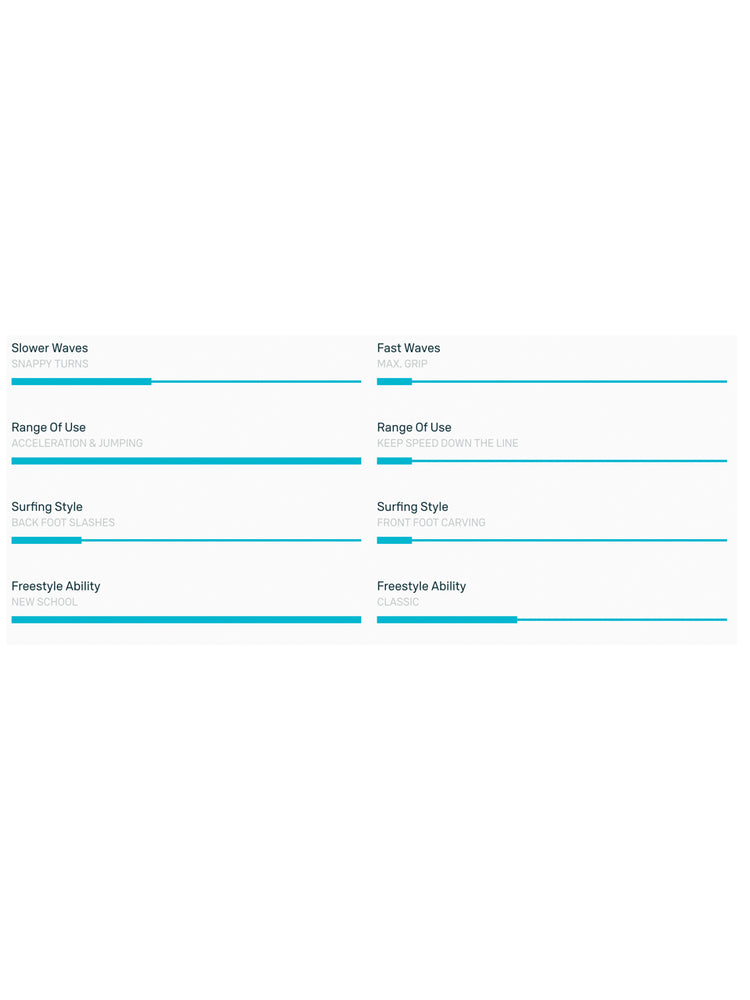 Slower Waves
SNAPPY TURNS

Range Of Use
ACCELERATION & JUMPING

Surfing Style
BACK FOOT SLASHES

Freestyle Ability
NEW SCHOOL

Fast Waves
MAX. GRIP

Range Of Use
KEEP SPEED DOWN THE LINE

Surfing Style
FRONT FOOT CARVING

Freestyle Ability
CLASSIC